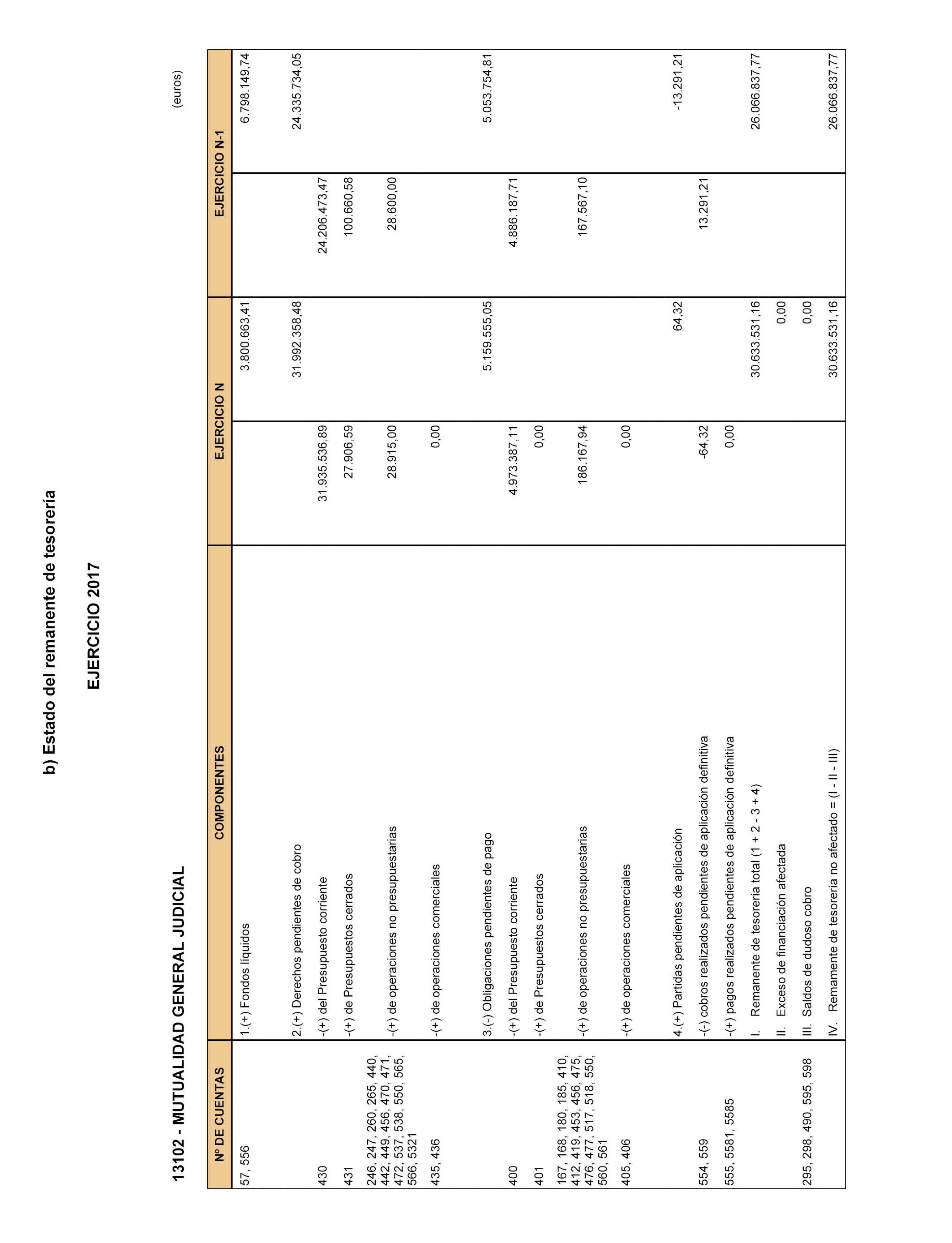 b) Estado del remanente de tesorería

EJERCICIO 2017

13102 - MUTUALIDAD GENERAL JUDICIAL

(euros)

| Nº DE CUENTAS | COMPONENTES | EJERCICIO N | | EJERCICIO N-1 | |
|---|---|---|---|---|---|
| 57, 556 | 1.(+) Fondos líquidos | | 3.800.663,41 | | 6.798.149,74 |
| | 2.(+) Derechos pendientes de cobro | | 31.992.358,48 | | 24.335.734,05 |
| 430 | -(+) del Presupuesto corriente | 31.935.536,89 | | 24.206.473,47 | |
| 431 | -(+) de Presupuestos cerrados | 27.906,59 | | 100.660,58 | |
| 246, 247, 260, 265, 440, 442, 449, 456, 470, 471, 472, 537, 538, 550, 565, 566, 5321 | -(+) de operaciones no presupuestarias | 28.915,00 | | 28.600,00 | |
| 435, 436 | -(+) de operaciones comerciales | 0,00 | | | |
| | 3.(-) Obligaciones pendientes de pago | | 5.159.555,05 | | 5.053.754,81 |
| 400 | -(+) del Presupuesto corriente | 4.973.387,11 | | 4.886.187,71 | |
| 401 | -(+) de Presupuestos cerrados | 0,00 | | | |
| 167, 168, 180, 185, 410, 412, 419, 453, 456, 475, 476, 477, 517, 518, 550, 560, 561 | -(+) de operaciones no presupuestarias | 186.167,94 | | 167.567,10 | |
| 405, 406 | -(+) de operaciones comerciales | 0,00 | | | |
| | 4.(+) Partidas pendientes de aplicación | | 64,32 | | -13.291,21 |
| 554, 559 | -(-) cobros realizados pendientes de aplicación definitiva | -64,32 | | 13.291,21 | |
| 555, 5581, 5585 | -(+) pagos realizados pendientes de aplicación definitiva | 0,00 | | | |
| | I. Remanente de tesorería total (1 + 2 - 3 + 4) | | 30.633.531,16 | | 26.066.837,77 |
| | II. Exceso de financiación afectada | | 0,00 | | |
| 295, 298, 490, 595, 598 | III. Saldos de dudoso cobro | | 0,00 | | |
| | IV. Remanente de tesorería no afectado = (I - II - III) | | 30.633.531,16 | | 26.066.837,77 |